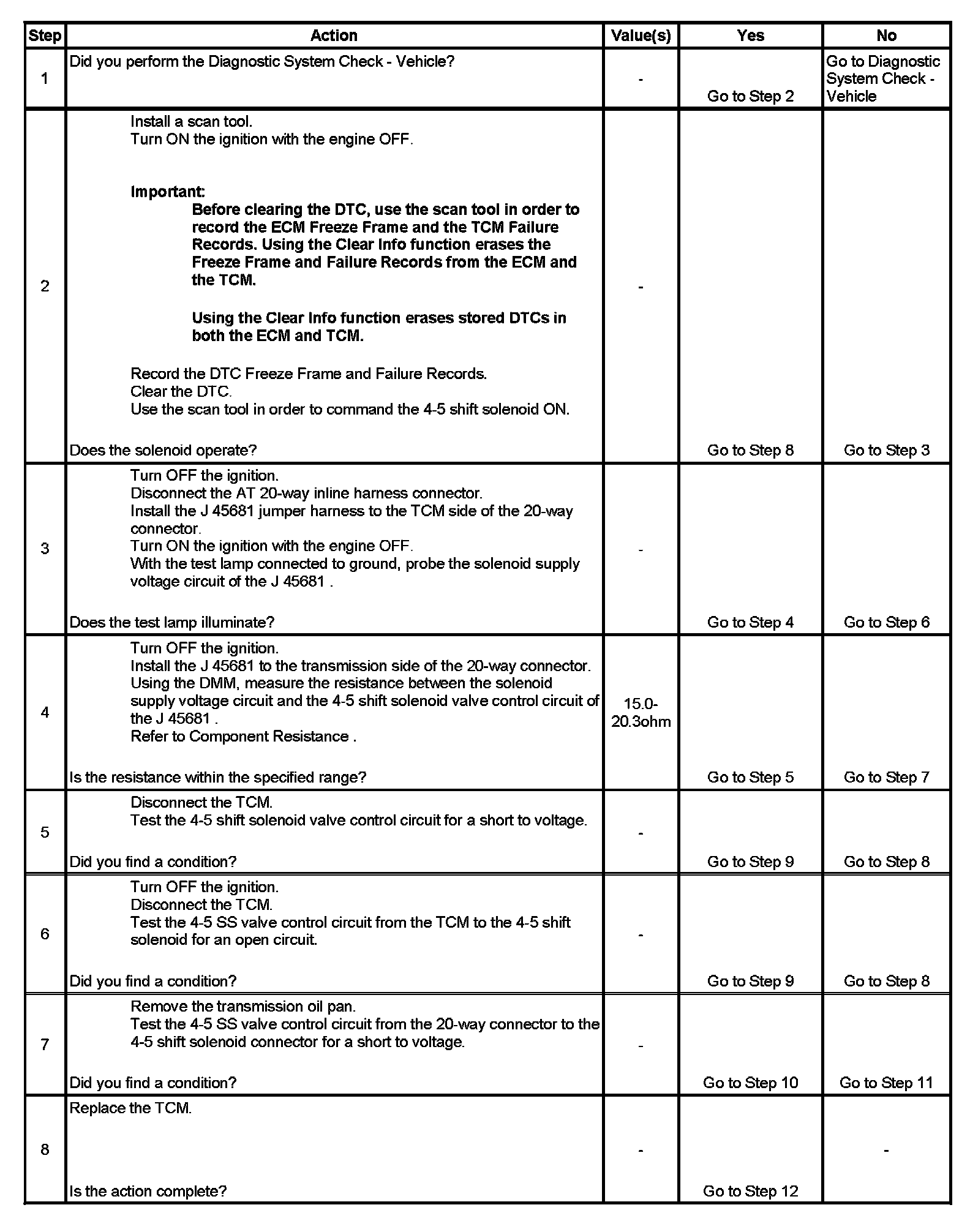 | Step | Action | Value(s) | Yes | No |
|---|---|---|---|---|
| 1 | Did you perform the Diagnostic System Check - Vehicle? | - | Go to Step 2 | Go to Diagnostic System Check - Vehicle |
| 2 | Install a scan tool. Turn ON the ignition with the engine OFF. Important: Before clearing the DTC, use the scan tool in order to record the ECM Freeze Frame and the TCM Failure Records. Using the Clear Info function erases the Freeze Frame and Failure Records from the ECM and the TCM. Using the Clear Info function erases stored DTCs in both the ECM and TCM. Record the DTC Freeze Frame and Failure Records. Clear the DTC. Use the scan tool in order to command the 4-5 shift solenoid ON. Does the solenoid operate? | - | Go to Step 8 | Go to Step 3 |
| 3 | Turn OFF the ignition. Disconnect the AT 20-way inline harness connector. Install the J 45681 jumper harness to the TCM side of the 20-way connector. Turn ON the ignition with the engine OFF. With the test lamp connected to ground, probe the solenoid supply voltage circuit of the J 45681 . Does the test lamp illuminate? | - | Go to Step 4 | Go to Step 6 |
| 4 | Turn OFF the ignition. Install the J 45681 to the transmission side of the 20-way connector. Using the DMM, measure the resistance between the solenoid supply voltage circuit and the 4-5 shift solenoid valve control circuit of the J 45681 . Refer to Component Resistance . Is the resistance within the specified range? | 15.0-20.3ohm | Go to Step 5 | Go to Step 7 |
| 5 | Disconnect the TCM. Test the 4-5 shift solenoid valve control circuit for a short to voltage. Did you find a condition? | - | Go to Step 9 | Go to Step 8 |
| 6 | Turn OFF the ignition. Disconnect the TCM. Test the 4-5 SS valve control circuit from the TCM to the 4-5 shift solenoid for an open circuit. Did you find a condition? | - | Go to Step 9 | Go to Step 8 |
| 7 | Remove the transmission oil pan. Test the 4-5 SS valve control circuit from the 20-way connector to the 4-5 shift solenoid connector for a short to voltage. Did you find a condition? | - | Go to Step 10 | Go to Step 11 |
| 8 | Replace the TCM. Is the action complete? | - | Go to Step 12 | - |